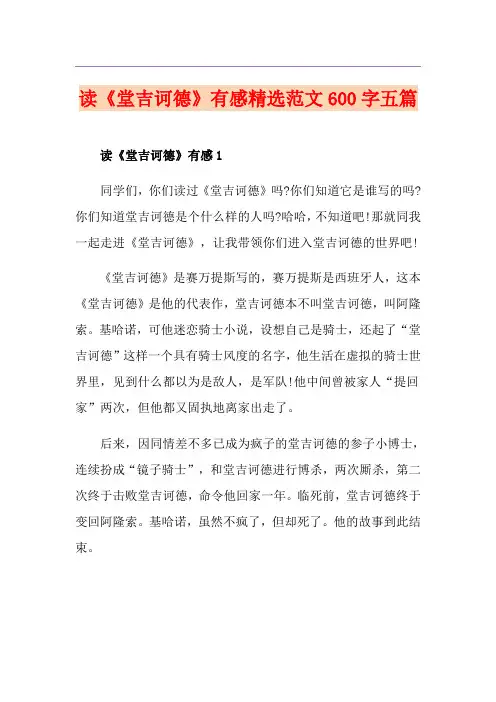 读《堂吉诃德》有感精选范文600字五篇

读《堂吉诃德》有感1

同学们，你们读过《堂吉诃德》吗?你们知道它是谁写的吗?你们知道堂吉诃德是个什么样的人吗?哈哈，不知道吧!那就同我一起走进《堂吉诃德》，让我带领你们进入堂吉诃德的世界吧!

《堂吉诃德》是赛万提斯写的，赛万提斯是西班牙人，这本《堂吉诃德》是他的代表作，堂吉诃德本不叫堂吉诃德，叫阿隆索。基哈诺，可他迷恋骑士小说，设想自己是骑士，还起了“堂吉诃德”这样一个具有骑士风度的名字，他生活在虚拟的骑士世界里，见到什么都以为是敌人，是军队!他中间曾被家人“提回家”两次，但他都又固执地离家出走了。

后来，因同情差不多已成为疯子的堂吉诃德的参子小博士，连续扮成“镜子骑士”，和堂吉诃德进行博杀，两次厮杀，第二次终于击败堂吉诃德，命令他回家一年。临死前，堂吉诃德终于变回阿隆索。基哈诺，虽然不疯了，但却死了。他的故事到此结束。